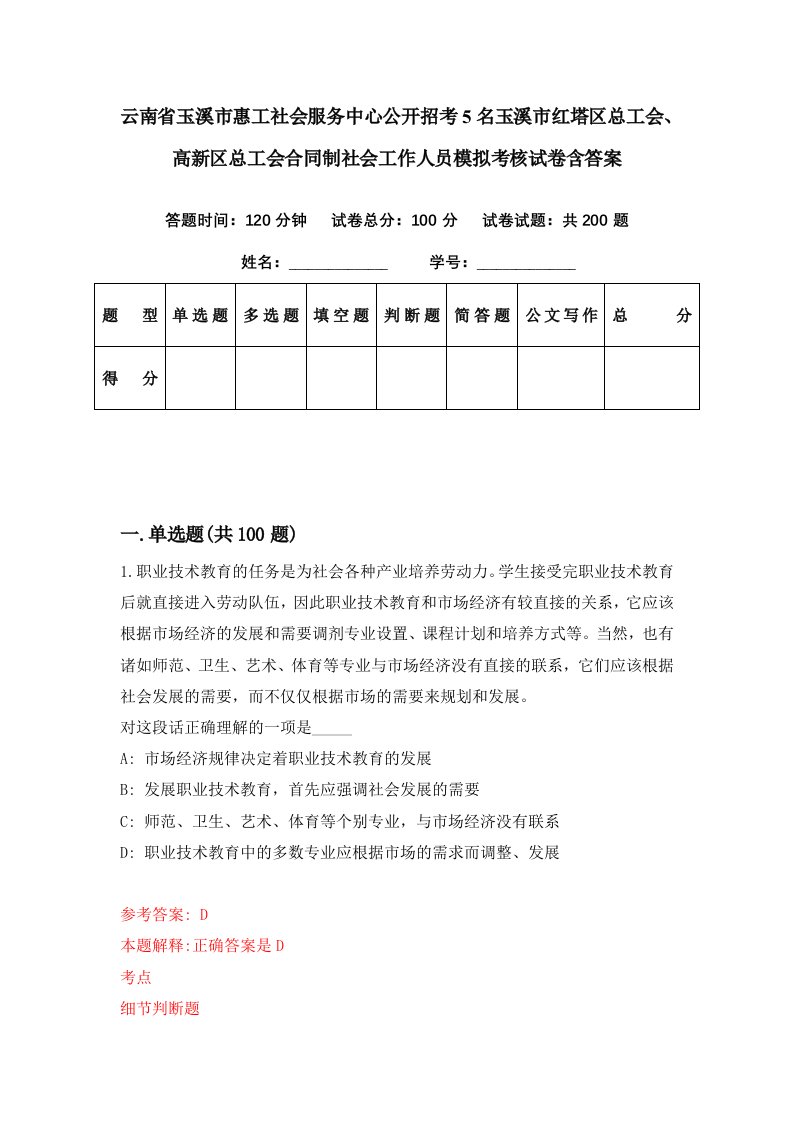 云南省玉溪市惠工社会服务中心公开招考5名玉溪市红塔区总工会、高新区总工会合同制社会工作人员模拟考核试卷含答案

答题时间：120分钟　试卷总分：100分　试卷试题：共200题

姓名：____________　学号：____________

| 题　型 | 单选题 | 多选题 | 填空题 | 判断题 | 简答题 | 公文写作 | 总　分 |
|---|---|---|---|---|---|---|---|
| 得　分 | | | | | | | |

一.单选题(共100题)

1.职业技术教育的任务是为社会各种产业培养劳动力。学生接受完职业技术教育后就直接进入劳动队伍，因此职业技术教育和市场经济有较直接的关系，它应该根据市场经济的发展和需要调剂专业设置、课程计划和培养方式等。当然，也有诸如师范、卫生、艺术、体育等专业与市场经济没有直接的联系，它们应该根据社会发展的需要，而不仅仅根据市场的需要来规划和发展。
对这段话正确理解的一项是_____
A: 市场经济规律决定着职业技术教育的发展
B: 发展职业技术教育，首先应强调社会发展的需要
C: 师范、卫生、艺术、体育等个别专业，与市场经济没有联系
D: 职业技术教育中的多数专业应根据市场的需求而调整、发展

参考答案: D
本题解释:正确答案是D
考点
细节判断题